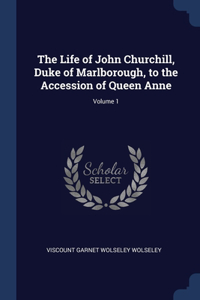 The Life of John Churchill, Duke of Marlborough, to the Accession of Queen Anne

Volume 1

Scholar
SELECT

VISCOUNT GARNET WOLSELEY WOLSELEY